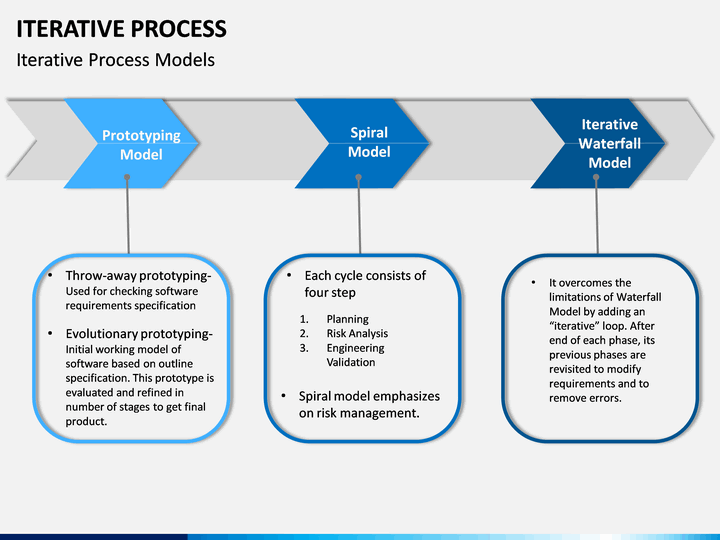 ITERATIVE PROCESS

Iterative Process Models

Prototyping Model

Spiral Model

Iterative Waterfall Model

• Throw-away prototyping- Used for checking software requirements specification

• Evolutionary prototyping- Initial working model of software based on outline specification. This prototype is evaluated and refined in number of stages to get final product.

• Each cycle consists of four step

1. Planning
2. Risk Analysis
3. Engineering Validation

• Spiral model emphasizes on risk management.

• It overcomes the limitations of Waterfall Model by adding an "iterative" loop. After end of each phase, its previous phases are revisited to modify requirements and to remove errors.